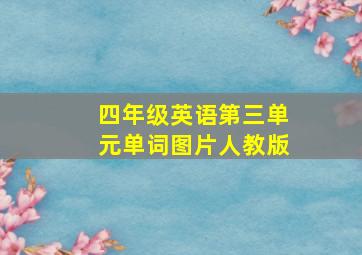 四年级英语第三单元单词图片人教版